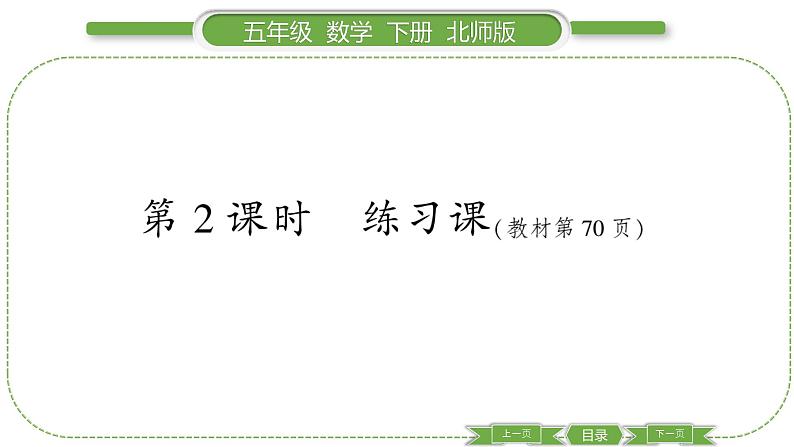 五年级 数学 下册 北师版

第 2 课时 练习课(教材第 70 页)

上一页 目录 下一页